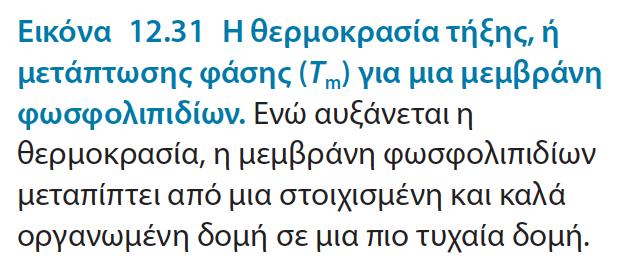 Εικόνα 12.31 Η θερμοκρασία τήξης, ή μετάπτωσης φάσης ($T_m$) για μια μεμβράνη φωσφολιπιδίων. Ενώ αυξάνεται η θερμοκρασία, η μεμβράνη φωσφολιπιδίων μεταπίπτει από μια στοιχισμένη και καλά οργανωμένη δομή σε μια πιο τυχαία δομή.